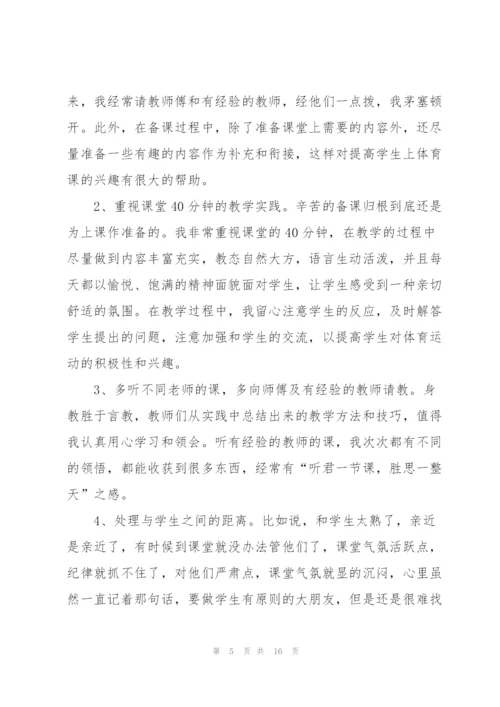 来，我经常请教师傅和有经验的教师，经他们一点拨，我茅塞顿开。此外，在备课过程中，除了准备课堂上需要的内容外，还尽量准备一些有趣的内容作为补充和衔接，这样对提高学生上体育课的兴趣有很大的帮助。

2、重视课堂40分钟的教学实践。辛苦的备课归根到底还是为上课作准备的。我非常重视课堂的40分钟，在教学的过程中尽量做到内容丰富充实，教态自然大方，语言生动活泼，并且每天都以愉悦、饱满的精神面貌面对学生，让学生感受到一种亲切舒适的氛围。在教学过程中，我留心注意学生的反应，及时解答学生提出的问题，注意加强和学生的交流，以提高学生对体育运动的积极性和兴趣。

3、多听不同老师的课，多向师傅及有经验的教师请教。身教胜于言教，教师们从实践中总结出来的教学方法和技巧，值得我认真用心学习和领会。听有经验的教师的课，我次次都有不同的领悟，都能收获到很多东西，经常有“听君一节课，胜思一整天”之感。

4、处理与学生之间的距离。比如说，和学生太熟了，亲近是亲近了，有时候到课堂就没办法管他们了，课堂气氛活跃点，纪律就抓不住了，对他们严肃点，课堂气氛就显的沉闷，心里虽然一直记着那句话，要做学生有原则的大朋友，但是还是很难找

第 5 页 共 16 页